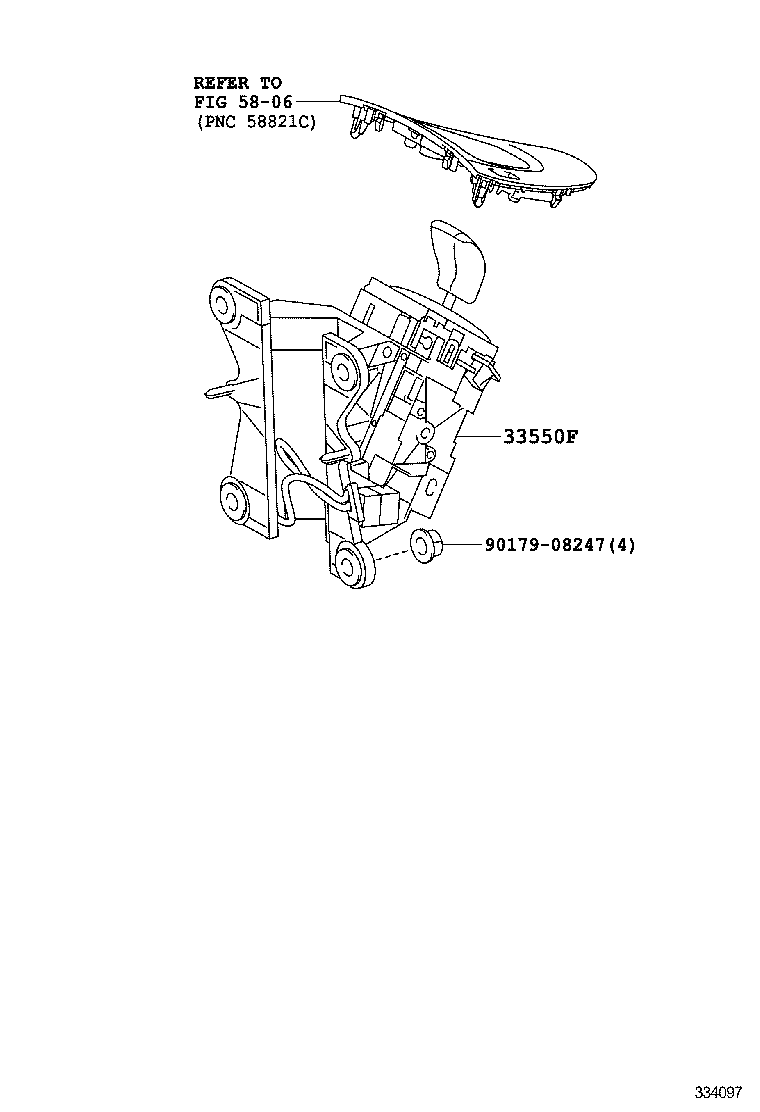 REFER TO
FIG 58-06
(PNC 58821C)

33550F

90179-08247(4)

334097